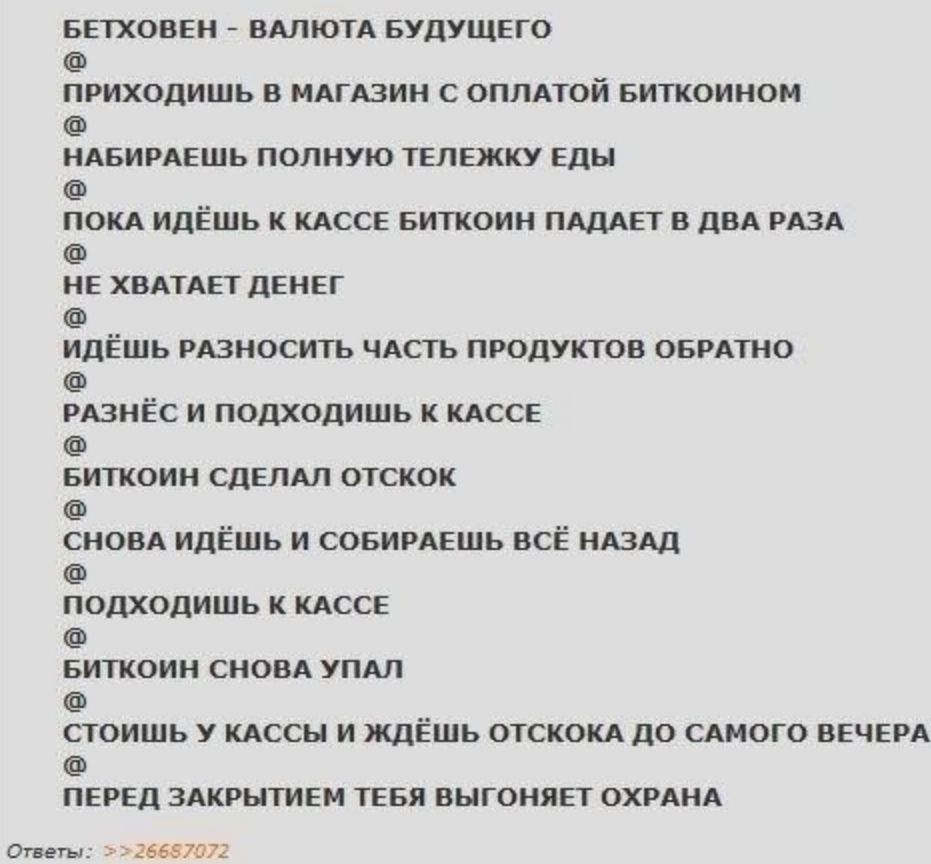 БЕТХОВЕН - ВАЛЮТА БУДУЩЕГО
@
ПРИХОДИШЬ В МАГАЗИН С ОПЛАТОЙ БИТКОИНОМ
@
НАБИРАЕШЬ ПОЛНУЮ ТЕЛЕЖКУ ЕДЫ
@
ПОКА ИДЁШЬ К КАССЕ БИТКОИН ПАДАЕТ В ДВА РАЗА
@
НЕ ХВАТАЕТ ДЕНЕГ
@
ИДЁШЬ РАЗНОСИТЬ ЧАСТЬ ПРОДУКТОВ ОБРАТНО
@
РАЗНЁС И ПОДХОДИШЬ К КАССЕ
@
БИТКОИН СДЕЛАЛ ОТСКОК
@
СНОВА ИДЁШЬ И СОБИРАЕШЬ ВСЁ НАЗАД
@
ПОДХОДИШЬ К КАССЕ
@
БИТКОИН СНОВА УПАЛ
@
СТОИШЬ У КАССЫ И ЖДЁШЬ ОТСКОКА ДО САМОГО ВЕЧЕРА
@
ПЕРЕД ЗАКРЫТИЕМ ТЕБЯ ВЫГОНЯЕТ ОХРАНА

Ответы: >>26687072